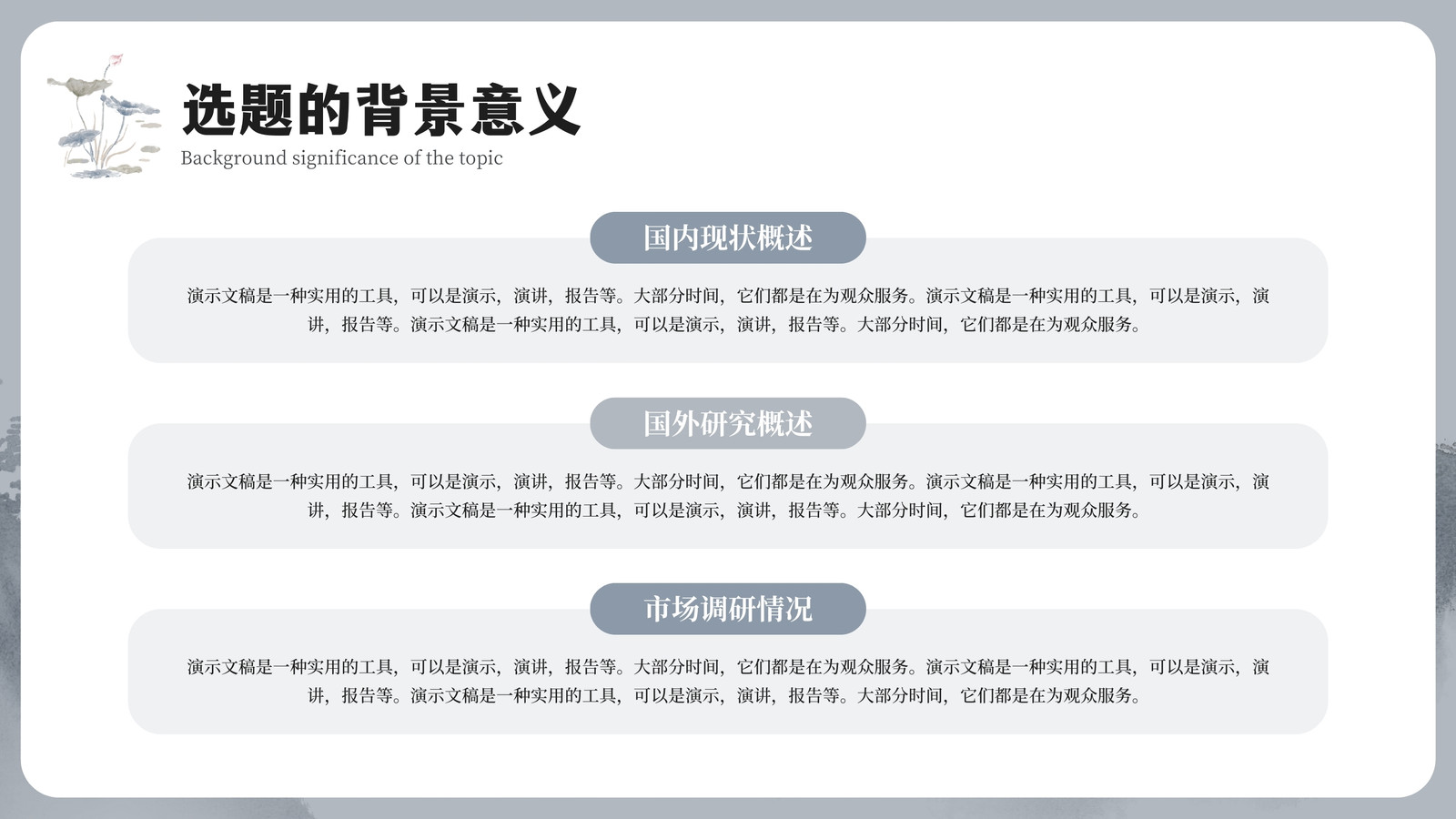 选题的背景意义
Background significance of the topic

国内现状概述

演示文稿是一种实用的工具，可以是演示，演讲，报告等。大部分时间，它们都是在为观众服务。演示文稿是一种实用的工具，可以是演示，演讲，报告等。演示文稿是一种实用的工具，可以是演示，演讲，报告等。大部分时间，它们都是在为观众服务。

国外研究概述

演示文稿是一种实用的工具，可以是演示，演讲，报告等。大部分时间，它们都是在为观众服务。演示文稿是一种实用的工具，可以是演示，演讲，报告等。演示文稿是一种实用的工具，可以是演示，演讲，报告等。大部分时间，它们都是在为观众服务。

市场调研情况

演示文稿是一种实用的工具，可以是演示，演讲，报告等。大部分时间，它们都是在为观众服务。演示文稿是一种实用的工具，可以是演示，演讲，报告等。演示文稿是一种实用的工具，可以是演示，演讲，报告等。大部分时间，它们都是在为观众服务。